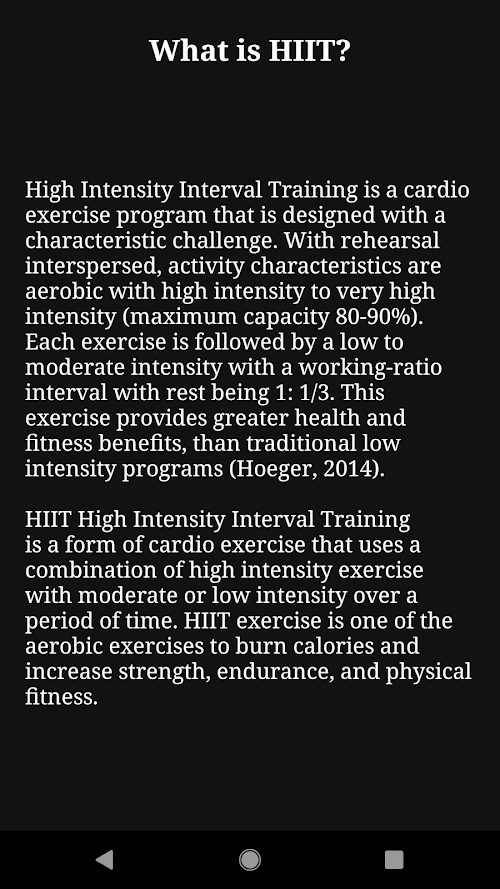 What is HIIT?

High Intensity Interval Training is a cardio exercise program that is designed with a characteristic challenge. With rehearsal interspersed, activity characteristics are aerobic with high intensity to very high intensity (maximum capacity 80-90%). Each exercise is followed by a low to moderate intensity with a working-ratio interval with rest being 1: 1/3. This exercise provides greater health and fitness benefits, than traditional low intensity programs (Hoeger, 2014).

HIIT High Intensity Interval Training is a form of cardio exercise that uses a combination of high intensity exercise with moderate or low intensity over a period of time. HIIT exercise is one of the aerobic exercises to burn calories and increase strength, endurance, and physical fitness.